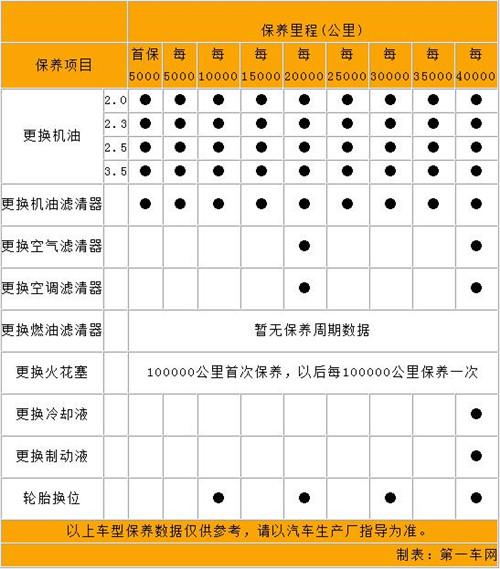 | 保养项目 | | 保养里程(公里) | | | | | | | | |
|---|---|---|---|---|---|---|---|---|---|---|
| | | 首保 5000 | 每 5000 | 每 10000 | 每 15000 | 每 20000 | 每 25000 | 每 30000 | 每 35000 | 每 40000 |
| 更换机油 | 2.0 | ● | ● | ● | ● | ● | ● | ● | ● | ● |
| | 2.3 | ● | ● | ● | ● | ● | ● | ● | ● | ● |
| | 2.5 | ● | ● | ● | ● | ● | ● | ● | ● | ● |
| | 3.5 | ● | ● | ● | ● | ● | ● | ● | ● | ● |
| 更换机油滤清器 | | ● | ● | ● | ● | ● | ● | ● | ● | ● |
| 更换空气滤清器 | | | | | | ● | | | | ● |
| 更换空调滤清器 | | | | | | ● | | | | ● |
| 更换燃油滤清器 | | 暂无保养周期数据 | | | | | | | | |
| 更换火花塞 | | 100000公里首次保养，以后每100000公里保养一次 | | | | | | | | |
| 更换冷却液 | | | | | | | | | | ● |
| 更换制动液 | | | | | | | | | | ● |
| 轮胎换位 | | | | ● | | ● | | ● | | ● |

以上车型保养数据仅供参考，请以汽车生产厂指导为准。

制表：第一车网